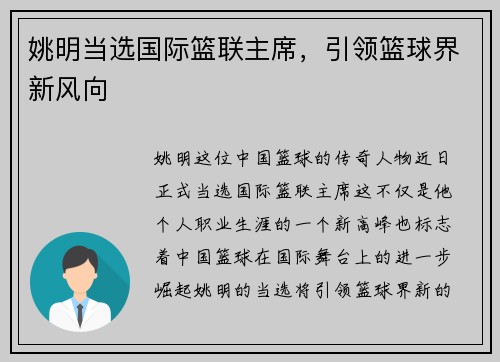 姚明当选国际篮联主席，引领篮球界新风向

姚明这位中国篮球的传奇人物近日正式当选国际篮联主席这不仅是他个人职业生涯的一个新高峰也标志着中国篮球在国际舞台上的进一步崛起姚明的当选将引领篮球界新的